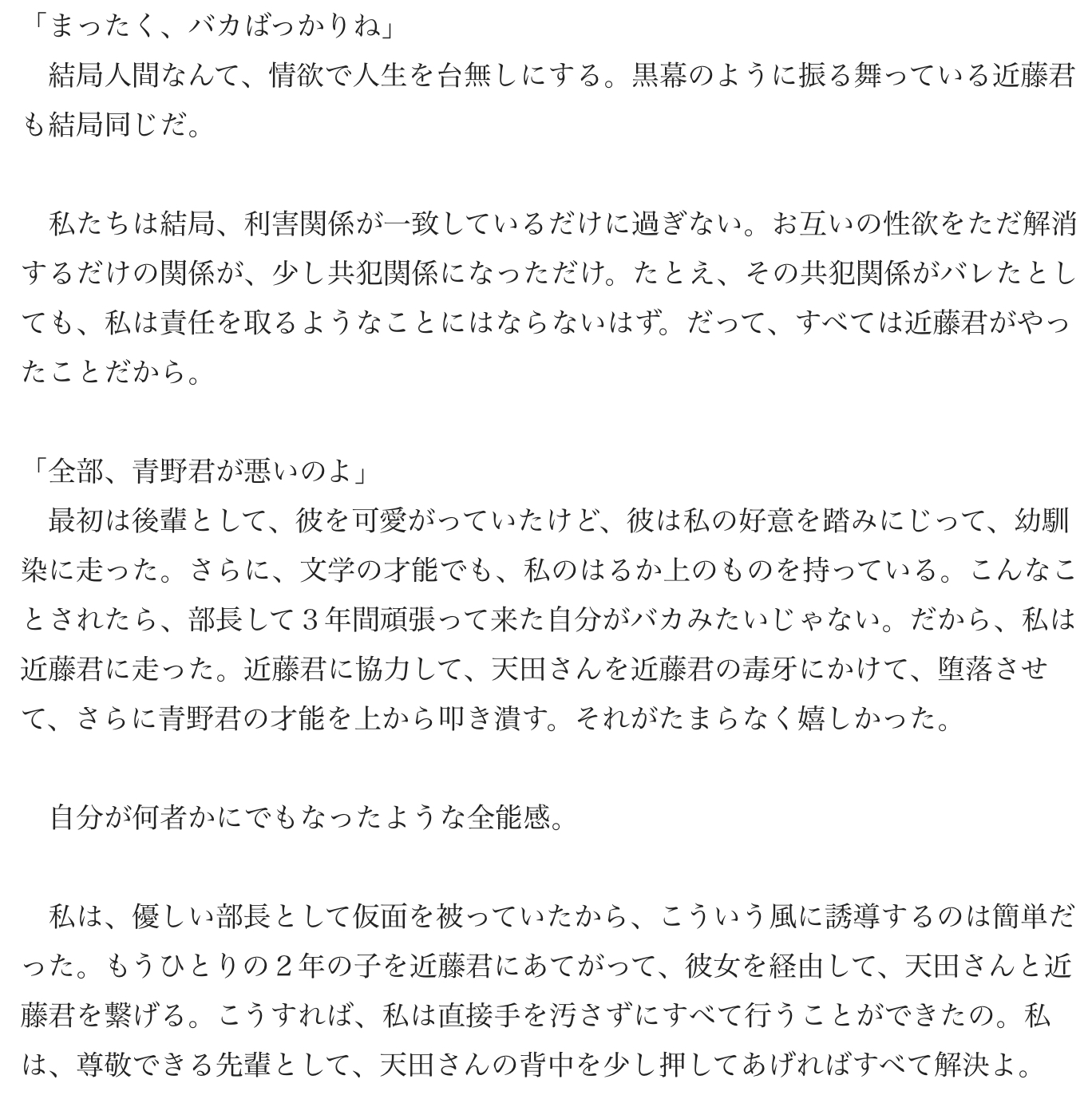 「まったく、バカばっかりね」
　結局人間なんて、情欲で人生を台無しにする。黒幕のように振る舞っている近藤君も結局同じだ。

　私たちは結局、利害関係が一致しているだけに過ぎない。お互いの性欲をただ解消するだけの関係が、少し共犯関係になっただけ。たとえ、その共犯関係がバレたとしても、私は責任を取るようなことにはならないはず。だって、すべては近藤君がやったことだから。

「全部、青野君が悪いのよ」
　最初は後輩として、彼を可愛がっていたけど、彼は私の好意を踏みにじって、幼馴染に走った。さらに、文学の才能でも、私のはるか上のものを持っている。こんなことされたら、部長して３年間頑張って来た自分がバカみたいじゃない。だから、私は近藤君に走った。近藤君に協力して、天田さんを近藤君の毒牙にかけて、堕落させて、さらに青野君の才能を上から叩き潰す。それがたまらなく嬉しかった。

　自分が何者かにでもなったような全能感。

　私は、優しい部長として仮面を被っていたから、こういう風に誘導するのは簡単だった。もうひとりの２年の子を近藤君にあてがって、彼女を経由して、天田さんと近藤君を繋げる。こうすれば、私は直接手を汚さずにすべて行うことができたの。私は、尊敬できる先輩として、天田さんの背中を少し押してあげればすべて解決よ。